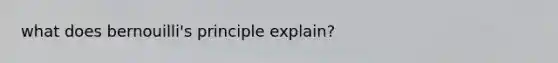 what does bernouilli's principle explain?